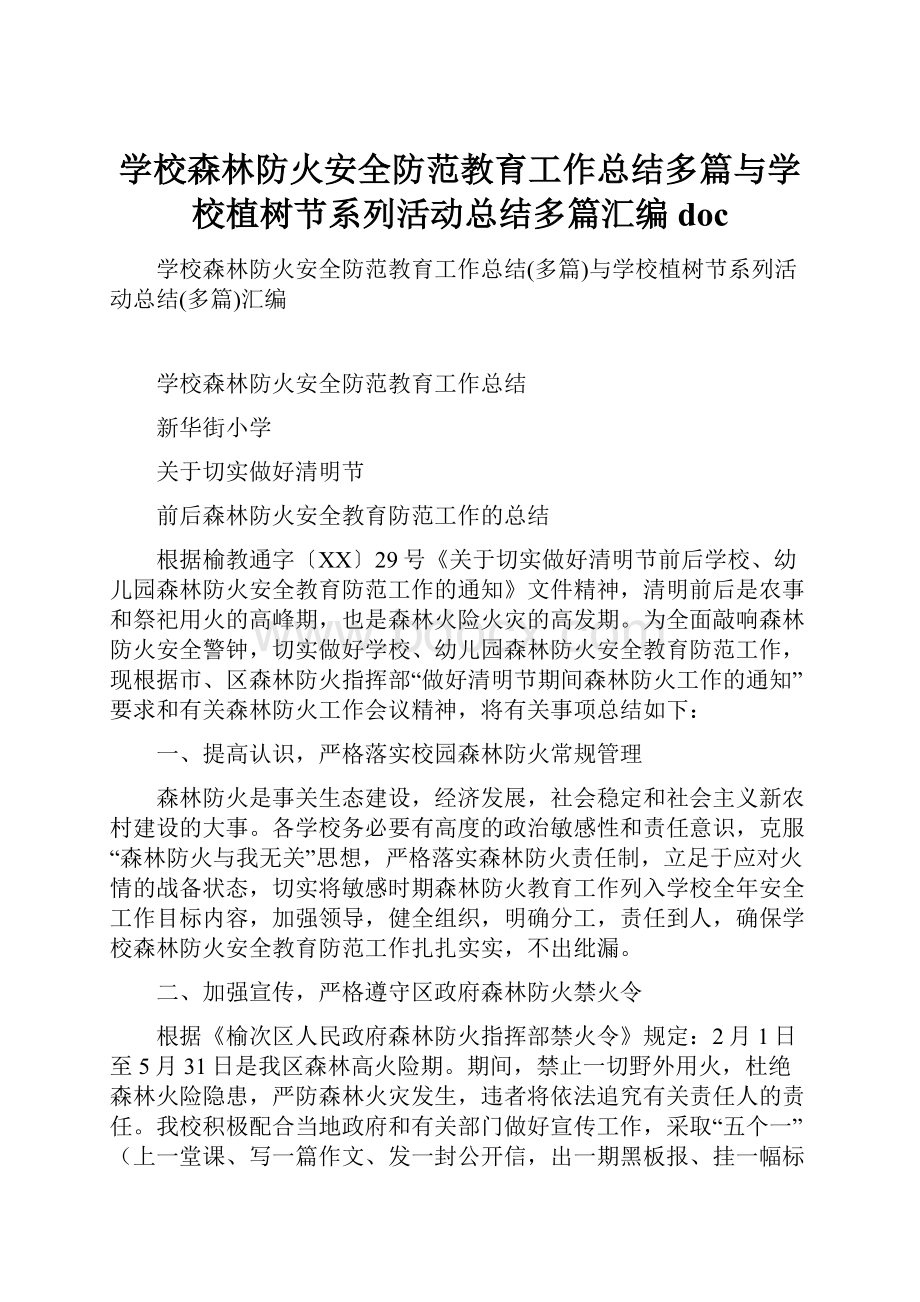 学校森林防火安全防范教育工作总结多篇与学校植树节系列活动总结多篇汇编doc

学校森林防火安全防范教育工作总结(多篇)与学校植树节系列活动总结(多篇)汇编

学校森林防火安全防范教育工作总结

新华街小学

关于切实做好清明节

前后森林防火安全教育防范工作的总结

根据榆教通字〔XX〕29号《关于切实做好清明节前后学校、幼儿园森林防火安全教育防范工作的通知》文件精神，清明前后是农事和祭祀用火的高峰期，也是森林火险火灾的高发期。为全面敲响森林防火安全警钟，切实做好学校、幼儿园森林防火安全教育防范工作，现根据市、区森林防火指挥部“做好清明节期间森林防火工作的通知”要求和有关森林防火工作会议精神，将有关事项总结如下：

一、提高认识，严格落实校园森林防火常规管理

森林防火是事关生态建设，经济发展，社会稳定和社会主义新农村建设的大事。各学校务必要有高度的政治敏感性和责任意识，克服“森林防火与我无关”思想，严格落实森林防火责任制，立足于应对火情的战备状态，切实将敏感时期森林防火教育工作列入学校全年安全工作目标内容，加强领导，健全组织，明确分工，责任到人，确保学校森林防火安全教育防范工作扎扎实实，不出纰漏。

二、加强宣传，严格遵守区政府森林防火禁火令

根据《榆次区人民政府森林防火指挥部禁火令》规定：2月1日至5月31日是我区森林高火险期。期间，禁止一切野外用火，杜绝森林火险隐患，严防森林火灾发生，违者将依法追究有关责任人的责任。我校积极配合当地政府和有关部门做好宣传工作，采取“五个一”（上一堂课、写一篇作文、发一封公开信，出一期黑板报、挂一幅标